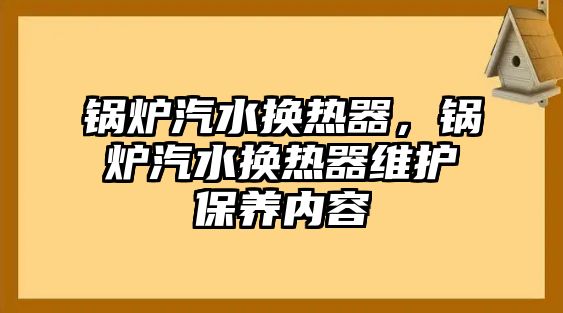 锅炉汽水换热器，锅炉汽水换热器维护保养内容